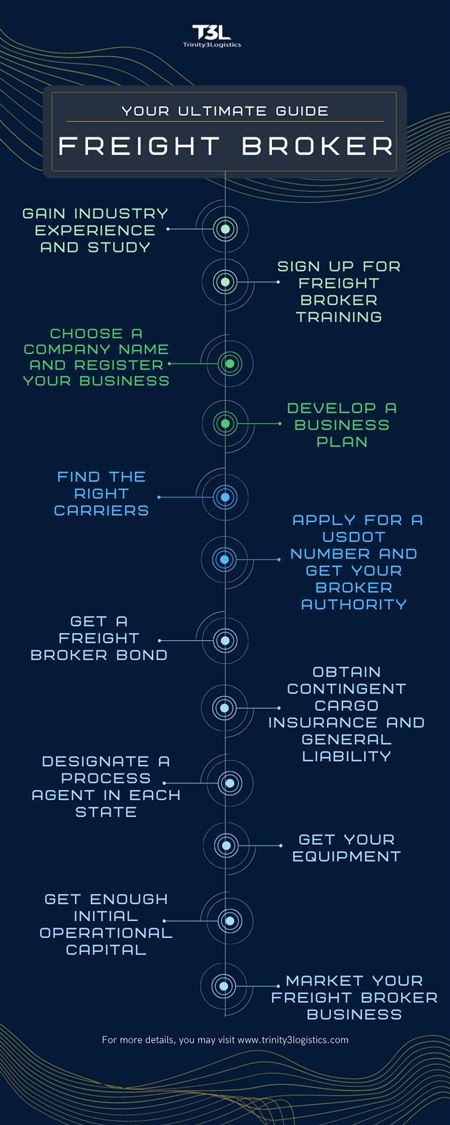 T3L
Trinity3Logistics

YOUR ULTIMATE GUIDE

FREIGHT BROKER

GAIN INDUSTRY EXPERIENCE AND STUDY

SIGN UP FOR FREIGHT BROKER TRAINING

CHOOSE A COMPANY NAME AND REGISTER YOUR BUSINESS

DEVELOP A BUSINESS PLAN

FIND THE RIGHT CARRIERS

APPLY FOR A USDOT NUMBER AND GET YOUR BROKER AUTHORITY

GET A FREIGHT BROKER BOND

OBTAIN CONTINGENT CARGO INSURANCE AND GENERAL LIABILITY

DESIGNATE A PROCESS AGENT IN EACH STATE

GET YOUR EQUIPMENT

GET ENOUGH INITIAL OPERATIONAL CAPITAL

MARKET YOUR FREIGHT BROKER BUSINESS

For more details, you may visit www.trinity3logistics.com